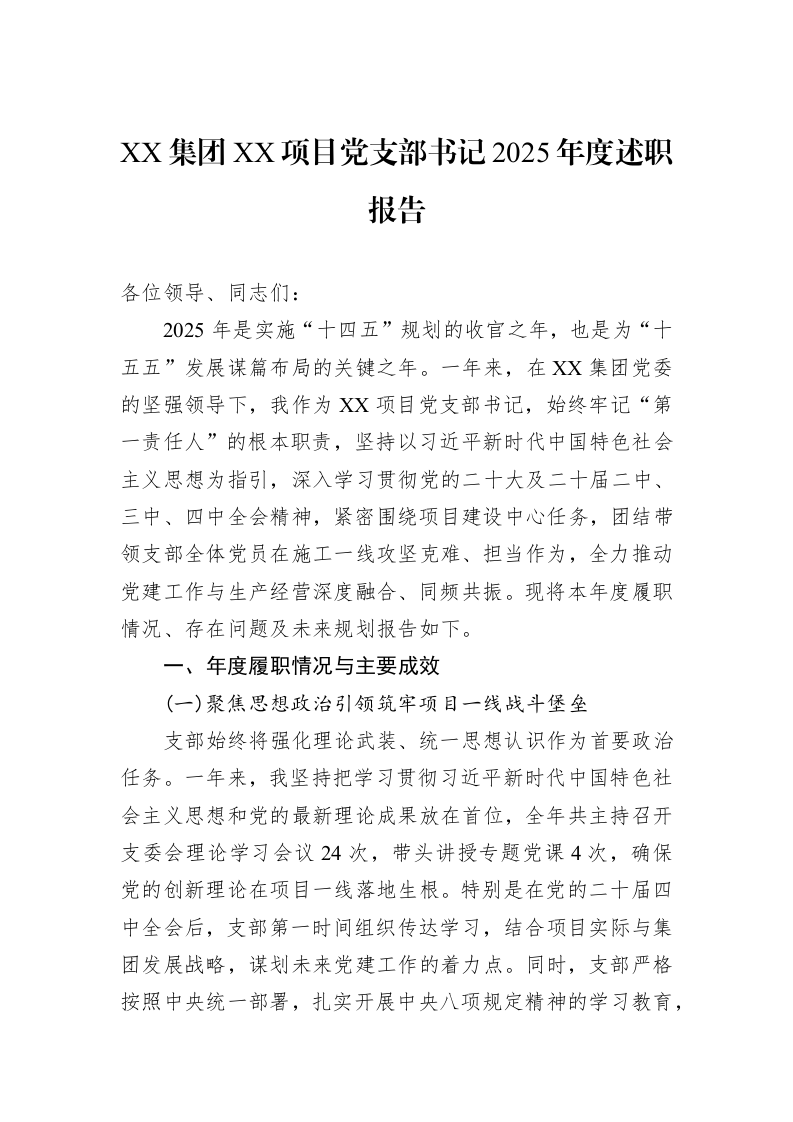 XX集团XX项目党支部书记2025年度述职报告

各位领导、同志们：

2025年是实施“十四五”规划的收官之年，也是为“十五五”发展谋篇布局的关键之年。一年来，在XX集团党委的坚强领导下，我作为XX项目党支部书记，始终牢记“第一责任人”的根本职责，坚持以习近平新时代中国特色社会主义思想为指引，深入学习贯彻党的二十大及二十届二中、三中、四中全会精神，紧密围绕项目建设中心任务，团结带领支部全体党员在施工一线攻坚克难、担当作为，全力推动党建工作与生产经营深度融合、同频共振。现将本年度履职情况、存在问题及未来规划报告如下。

一、年度履职情况与主要成效

(一)聚焦思想政治引领筑牢项目一线战斗堡垒

支部始终将强化理论武装、统一思想认识作为首要政治任务。一年来，我坚持把学习贯彻习近平新时代中国特色社会主义思想和党的最新理论成果放在首位，全年共主持召开支委会理论学习会议24次，带头讲授专题党课4次，确保党的创新理论在项目一线落地生根。特别是在党的二十届四中全会后，支部第一时间组织传达学习，结合项目实际与集团发展战略，谋划未来党建工作的着力点。同时，支部严格按照中央统一部署，扎实开展中央八项规定精神的学习教育，